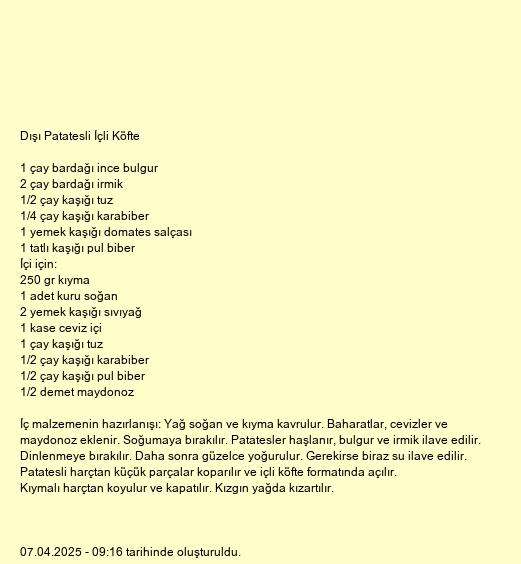 Dışı Patatesli İçli Köfte

1 çay bardağı ince bulgur
2 çay bardağı irmik
1/2 çay kaşığı tuz
1/4 çay kaşığı karabiber
1 yemek kaşığı domates salçası
1 tatlı kaşığı pul biber
İçi için:
250 gr kıyma
1 adet kuru soğan
2 yemek kaşığı sıvıyağ
1 kase ceviz içi
1 çay kaşığı tuz
1/2 çay kaşığı karabiber
1/2 çay kaşığı pul biber
1/2 demet maydonoz

İç malzemenin hazırlanışı: Yağ soğan ve kıyma kavrulur. Baharatlar, cevizler ve maydonoz eklenir. Soğumaya bırakılır. Patatesler haşlanır, bulgur ve irmik ilave edilir. Dinlenmeye bırakılır. Daha sonra güzelce yoğurulur. Gerekirse biraz su ilave edilir. Patatesli harçtan küçük parçalar koparılır ve içli köfte formatında açılır.
Kıymalı harçtan koyulur ve kapatılır. Kızgın yağda kızartılır.

07.04.2025 - 09:16 tarihinde oluşturuldu.